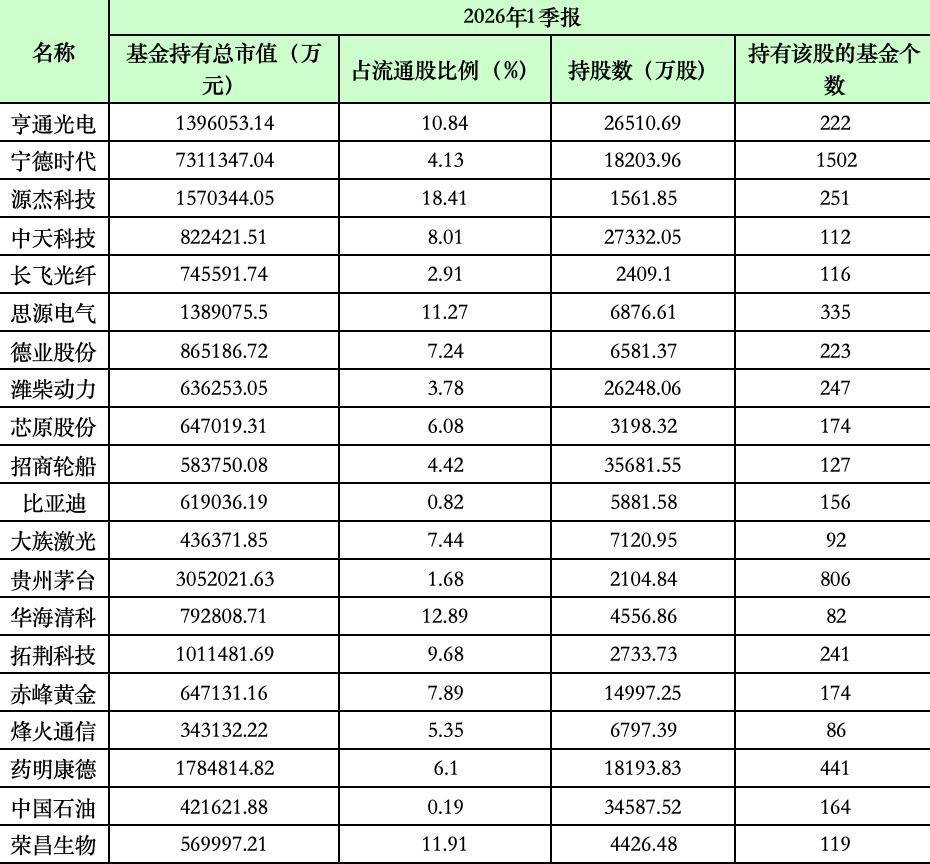 | 名称 | 2026年1季报 | | | |
|---|---|---|---|---|
| | 基金持有总市值（万元） | 占流通股比例（%） | 持股数（万股） | 持有该股的基金个数 |
| 亨通光电 | 1396053.14 | 10.84 | 26510.69 | 222 |
| 宁德时代 | 7311347.04 | 4.13 | 18203.96 | 1502 |
| 源杰科技 | 1570344.05 | 18.41 | 1561.85 | 251 |
| 中天科技 | 822421.51 | 8.01 | 27332.05 | 112 |
| 长飞光纤 | 745591.74 | 2.91 | 2409.1 | 116 |
| 思源电气 | 1389075.5 | 11.27 | 6876.61 | 335 |
| 德业股份 | 865186.72 | 7.24 | 6581.37 | 223 |
| 潍柴动力 | 636253.05 | 3.78 | 26248.06 | 247 |
| 芯原股份 | 647019.31 | 6.08 | 3198.32 | 174 |
| 招商轮船 | 583750.08 | 4.42 | 35681.55 | 127 |
| 比亚迪 | 619036.19 | 0.82 | 5881.58 | 156 |
| 大族激光 | 436371.85 | 7.44 | 7120.95 | 92 |
| 贵州茅台 | 3052021.63 | 1.68 | 2104.84 | 806 |
| 华海清科 | 792808.71 | 12.89 | 4556.86 | 82 |
| 拓荆科技 | 1011481.69 | 9.68 | 2733.73 | 241 |
| 赤峰黄金 | 647131.16 | 7.89 | 14997.25 | 174 |
| 烽火通信 | 343132.22 | 5.35 | 6797.39 | 86 |
| 药明康德 | 1784814.82 | 6.1 | 18193.83 | 441 |
| 中国石油 | 421621.88 | 0.19 | 34587.52 | 164 |
| 荣昌生物 | 569997.21 | 11.91 | 4426.48 | 119 |